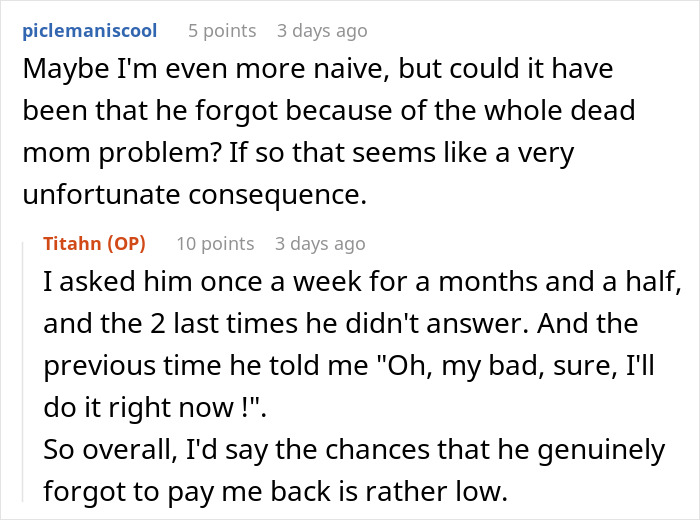 piclemaniscool 5 points 3 days ago
Maybe I'm even more naive, but could it have been that he forgot because of the whole dead mom problem? If so that seems like a very unfortunate consequence.

Titahn (OP) 10 points 3 days ago
I asked him once a week for a months and a half, and the 2 last times he didn't answer. And the previous time he told me "Oh, my bad, sure, I'll do it right now !".
So overall, I'd say the chances that he genuinely forgot to pay me back is rather low.